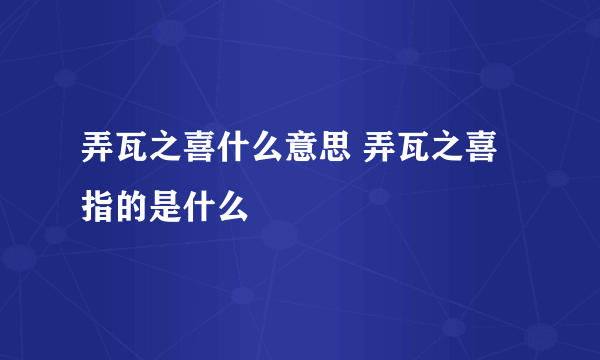 弄瓦之喜什么意思 弄瓦之喜指的是什么